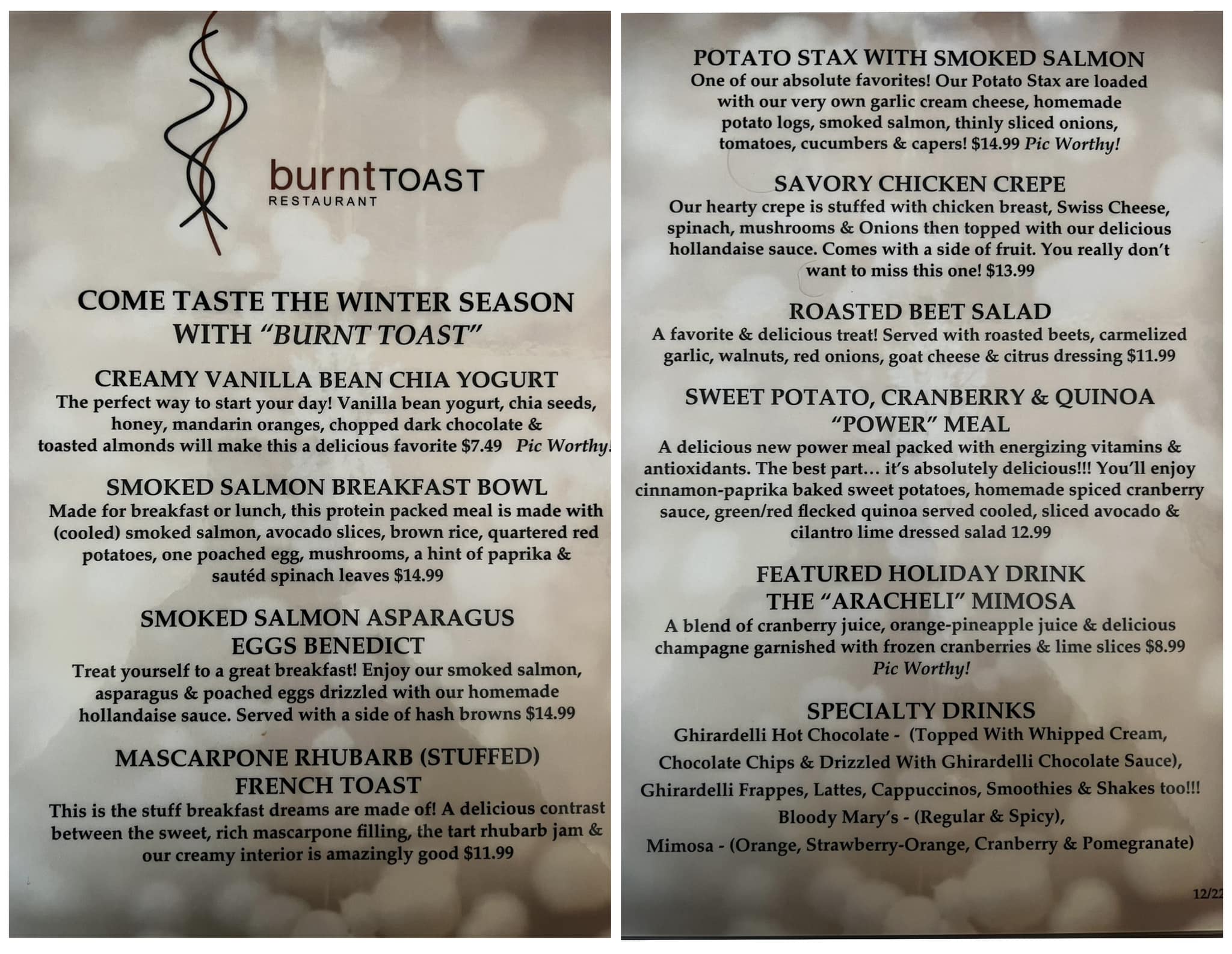 burntTOAST
RESTAURANT

COME TASTE THE WINTER SEASON WITH "BURNT TOAST"

CREAMY VANILLA BEAN CHIA YOGURT

The perfect way to start your day! Vanilla bean yogurt, chia seeds, honey, mandarin oranges, chopped dark chocolate & toasted almonds will make this a delicious favorite $7.49 Pic Worthy!

SMOKED SALMON BREAKFAST BOWL

Made for breakfast or lunch, this protein packed meal is made with (cooled) smoked salmon, avocado slices, brown rice, quartered red potatoes, one poached egg, mushrooms, a hint of paprika & sautéd spinach leaves $14.99

SMOKED SALMON ASPARAGUS EGGS BENEDICT

Treat yourself to a great breakfast! Enjoy our smoked salmon, asparagus & poached eggs drizzled with our homemade hollandaise sauce. Served with a side of hash browns $14.99

MASCARPONE RHUBARB (STUFFED) FRENCH TOAST

This is the stuff breakfast dreams are made of! A delicious contrast between the sweet, rich mascarpone filling, the tart rhubarb jam & our creamy interior is amazingly good $11.99

POTATO STAX WITH SMOKED SALMON

One of our absolute favorites! Our Potato Stax are loaded with our very own garlic cream cheese, homemade potato logs, smoked salmon, thinly sliced onions, tomatoes, cucumbers & capers! $14.99 Pic Worthy!

SAVORY CHICKEN CREPE

Our hearty crepe is stuffed with chicken breast, Swiss Cheese, spinach, mushrooms & Onions then topped with our delicious hollandaise sauce. Comes with a side of fruit. You really don't want to miss this one! $13.99

ROASTED BEET SALAD

A favorite & delicious treat! Served with roasted beets, carmelized garlic, walnuts, red onions, goat cheese & citrus dressing $11.99

SWEET POTATO, CRANBERRY & QUINOA "POWER" MEAL

A delicious new power meal packed with energizing vitamins & antioxidants. The best part... it's absolutely delicious!!! You'll enjoy cinnamon-paprika baked sweet potatoes, homemade spiced cranberry sauce, green/red flecked quinoa served cooled, sliced avocado & cilantro lime dressed salad 12.99

FEATURED HOLIDAY DRINK
THE "ARACHELI" MIMOSA

A blend of cranberry juice, orange-pineapple juice & delicious champagne garnished with frozen cranberries & lime slices $8.99 Pic Worthy!

SPECIALTY DRINKS

Ghirardelli Hot Chocolate - (Topped With Whipped Cream, Chocolate Chips & Drizzled With Ghirardelli Chocolate Sauce),
Ghirardelli Frappes, Lattes, Cappuccinos, Smoothies & Shakes too!!!
Bloody Mary's - (Regular & Spicy),
Mimosa - (Orange, Strawberry-Orange, Cranberry & Pomegranate)

12/22